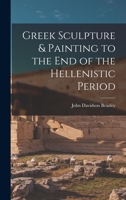 Greek Sculpture & Painting to the End of the Hellenistic Period

John Davidson Beazley